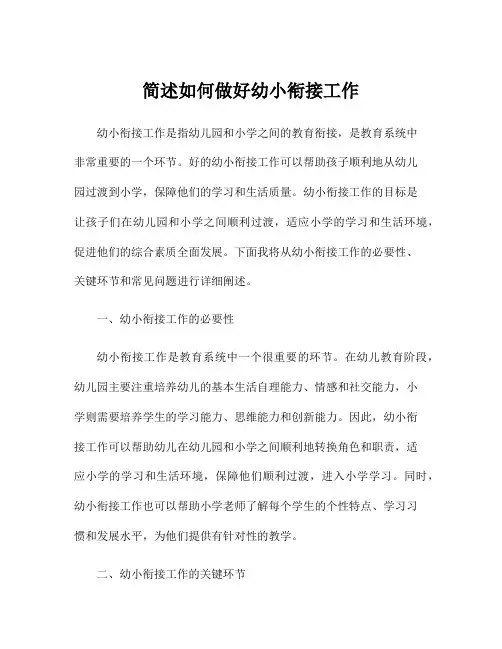 简述如何做好幼小衔接工作

幼小衔接工作是指幼儿园和小学之间的教育衔接，是教育系统中非常重要的一个环节。好的幼小衔接工作可以帮助孩子顺利地从幼儿园过渡到小学，保障他们的学习和生活质量。幼小衔接工作的目标是让孩子们在幼儿园和小学之间顺利过渡，适应小学的学习和生活环境，促进他们的综合素质全面发展。下面我将从幼小衔接工作的必要性、关键环节和常见问题进行详细阐述。

一、幼小衔接工作的必要性

幼小衔接工作是教育系统中一个很重要的环节。在幼儿教育阶段，幼儿园主要注重培养幼儿的基本生活自理能力、情感和社交能力，小学则需要培养学生的学习能力、思维能力和创新能力。因此，幼小衔接工作可以帮助幼儿在幼儿园和小学之间顺利地转换角色和职责，适应小学的学习和生活环境，保障他们顺利过渡，进入小学学习。同时，幼小衔接工作也可以帮助小学老师了解每个学生的个性特点、学习习惯和发展水平，为他们提供有针对性的教学。

二、幼小衔接工作的关键环节